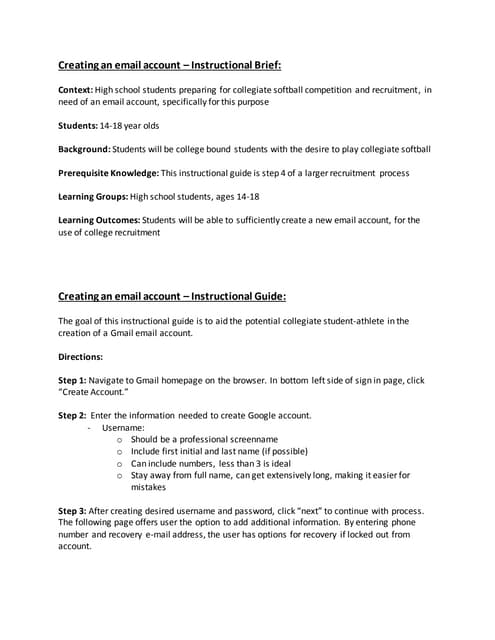 Creating an email account – Instructional Brief:

Context: High school students preparing for collegiate softball competition and recruitment, in need of an email account, specifically for this purpose

Students: 14-18 year olds

Background: Students will be college bound students with the desire to play collegiate softball

Prerequisite Knowledge: This instructional guide is step 4 of a larger recruitment process

Learning Groups: High school students, ages 14-18

Learning Outcomes: Students will be able to sufficiently create a new email account, for the use of college recruitment

Creating an email account – Instructional Guide:

The goal of this instructional guide is to aid the potential collegiate student-athlete in the creation of a Gmail email account.

Directions:

Step 1: Navigate to Gmail homepage on the browser. In bottom left side of sign in page, click "Create Account."

Step 2: Enter the information needed to create Google account.
- Username:
  o Should be a professional screenname
  o Include first initial and last name (if possible)
  o Can include numbers, less than 3 is ideal
  o Stay away from full name, can get extensively long, making it easier for mistakes

Step 3: After creating desired username and password, click "next" to continue with process. The following page offers user the option to add additional information. By entering phone number and recovery e-mail address, the user has options for recovery if locked out from account.